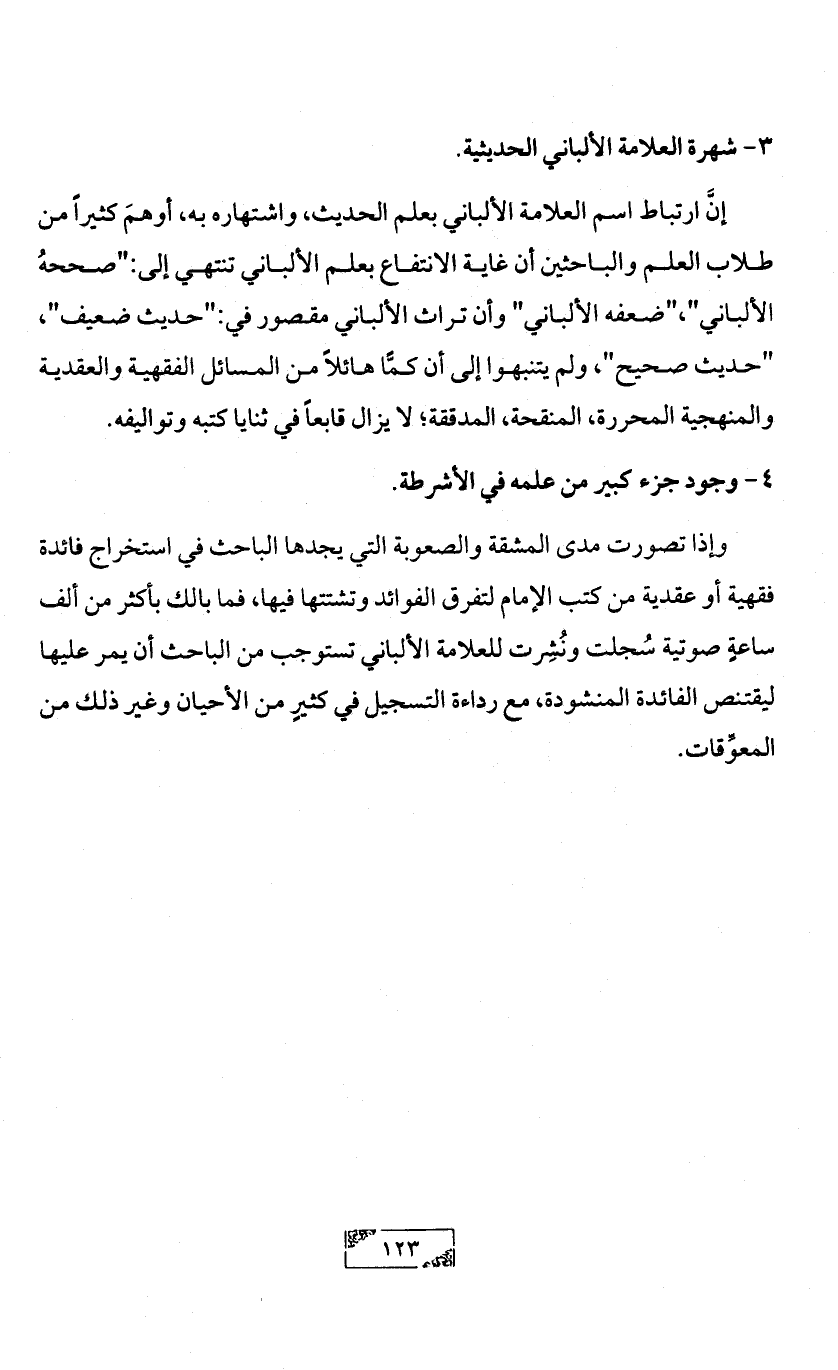 ٣- شهرة العلامة الألباني الحديثية.

إنَّ ارتباط اسم العلامة الألباني بعلم الحديث، واشتهاره به، أوهمَ كثيراً من طلاب العلم والباحثين أن غاية الانتفاع بعلم الألباني تنتهي إلى:"صححهُ الألباني"،"ضعفه الألباني" وأن تراث الألباني مقصور في:"حديث ضعيف"، "حديث صحيح"، ولم يتنبهوا إلى أن كمًّا هائلاً من المسائل الفقهية والعقدية والمنهجية المحررة، المنقحة، المدققة؛ لا يزال قابعاً في ثنايا كتبه وتواليفه.

٤- وجود جزء كبير من علمه في الأشرطة.

وإذا تصورت مدى المشقة والصعوبة التي يجدها الباحث في استخراج فائدة فقهية أو عقدية من كتب الإمام لتفرق الفوائد وتشتتها فيها، فما بالك بأكثر من ألف ساعةٍ صوتية سُجلت ونُشِرت للعلامة الألباني تستوجب من الباحث أن يمر عليها ليقتنص الفائدة المنشودة، مع رداءة التسجيل في كثيرٍ من الأحيان وغير ذلك من المعوِّقات.

١٢٣